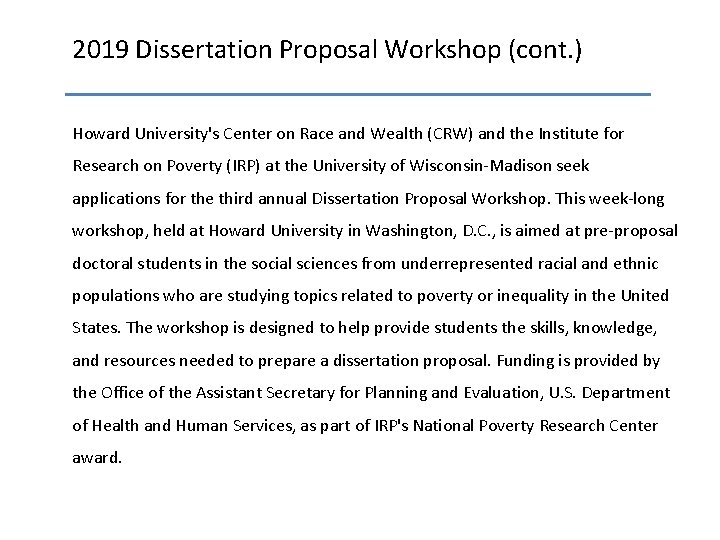 2019 Dissertation Proposal Workshop (cont.)

Howard University's Center on Race and Wealth (CRW) and the Institute for Research on Poverty (IRP) at the University of Wisconsin-Madison seek applications for the third annual Dissertation Proposal Workshop. This week-long workshop, held at Howard University in Washington, D.C., is aimed at pre-proposal doctoral students in the social sciences from underrepresented racial and ethnic populations who are studying topics related to poverty or inequality in the United States. The workshop is designed to help provide students the skills, knowledge, and resources needed to prepare a dissertation proposal. Funding is provided by the Office of the Assistant Secretary for Planning and Evaluation, U.S. Department of Health and Human Services, as part of IRP's National Poverty Research Center award.